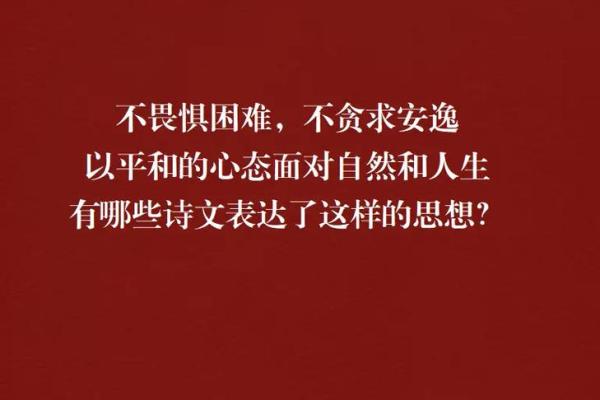 不畏惧困难，不贪求安逸
以平和的心态面对自然和人生
有哪些诗文表达了这样的思想？